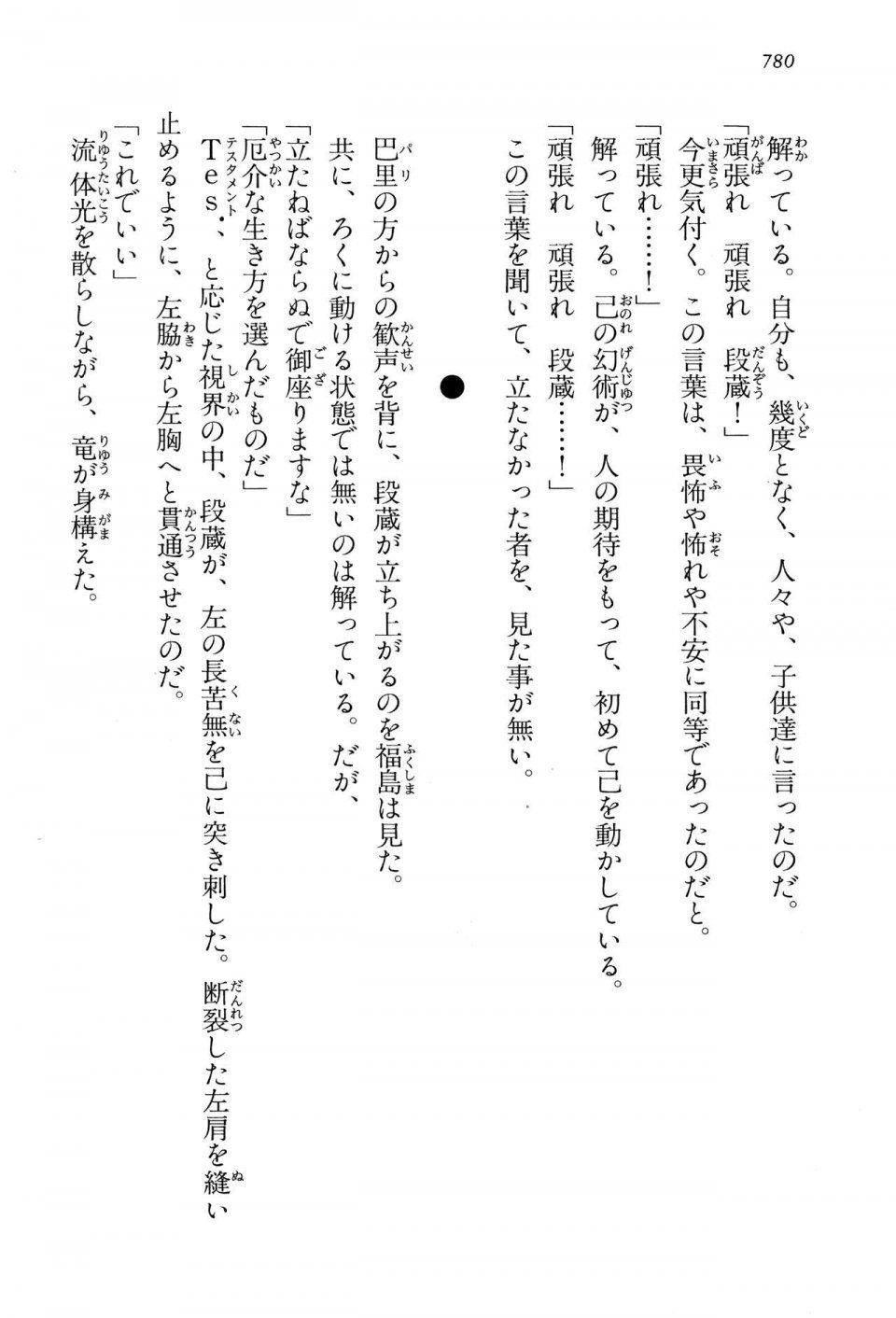 780

解っている。自分も、幾度となく、人々や、子供達に言ったのだ。

「頑張れ　頑張れ　段蔵！」

今更気付く。この言葉は、畏怖や怖れや不安に同等であったのだと。

「頑張れ……！」

解っている。己の幻術が、人の期待をもって、初めて己を動かしている。

「頑張れ　頑張れ　段蔵……！」

この言葉を聞いて、立たなかった者を、見た事が無い。

●

巴里の方からの歓声を背に、段蔵が立ち上がるのを福島は見た。

共に、ろくに動ける状態では無いのは解っている。だが、

「立たねばならぬで御座りますな」

「厄介な生き方を選んだものだ」

Tes．、と応じた視界の中、段蔵が、左の長苦無を己に突き刺した。断裂した左肩を縫い止めるように、左脇から左胸へと貫通させたのだ。

「これでいい」

流体光を散らしながら、竜が身構えた。